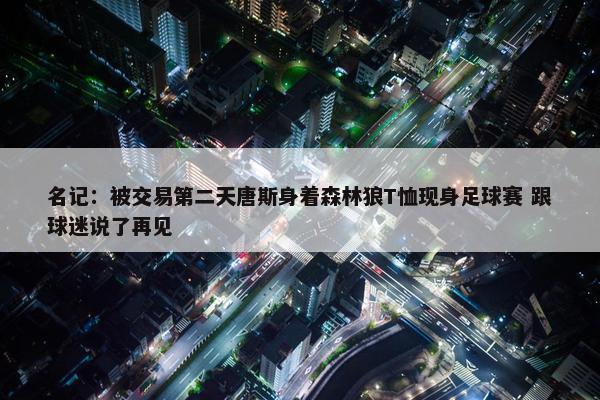 名记：被交易第二天唐斯身着森林狼T恤现身足球赛 跟球迷说了再见